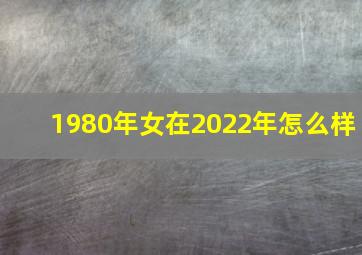 1980年女在2022年怎么样